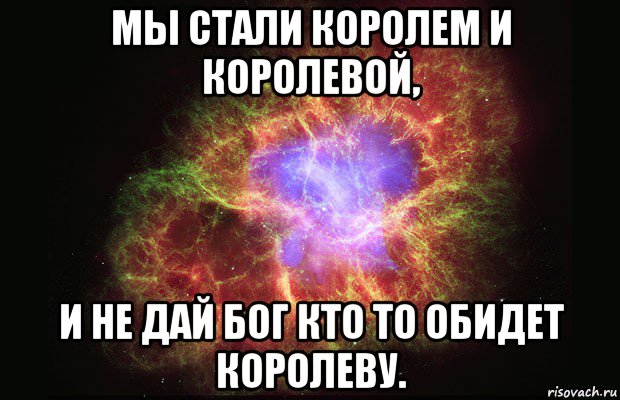 МЫ СТАЛИ КОРОЛЕМ И КОРОЛЕВОЙ,

И НЕ ДАЙ БОГ КТО ТО ОБИДЕТ КОРОЛЕВУ.

risovach.ru